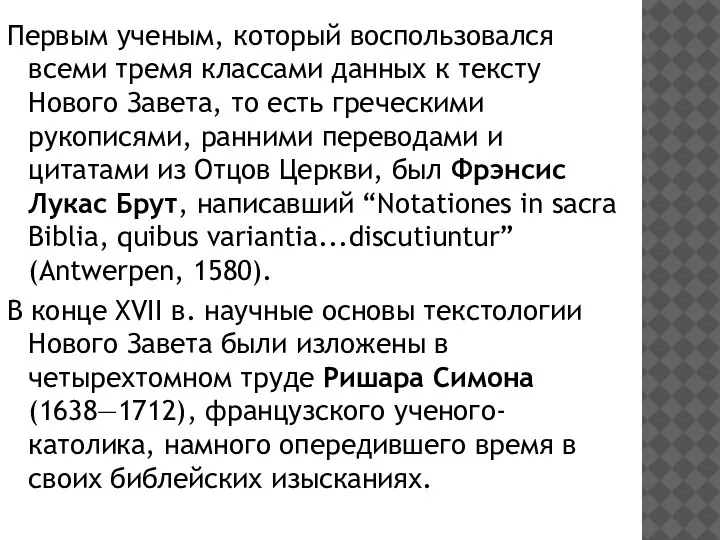 Первым ученым, который воспользовался всеми тремя классами данных к тексту Нового Завета, то есть греческими рукописями, ранними переводами и цитатами из Отцов Церкви, был Фрэнсис Лукас Брут, написавший “Notationes in sacra Biblia, quibus variantia...discutiuntur” (Antwerpen, 1580).

В конце XVII в. научные основы текстологии Нового Завета были изложены в четырехтомном труде Ришара Симона (1638—1712), французского ученого-католика, намного опередившего время в своих библейских изысканиях.